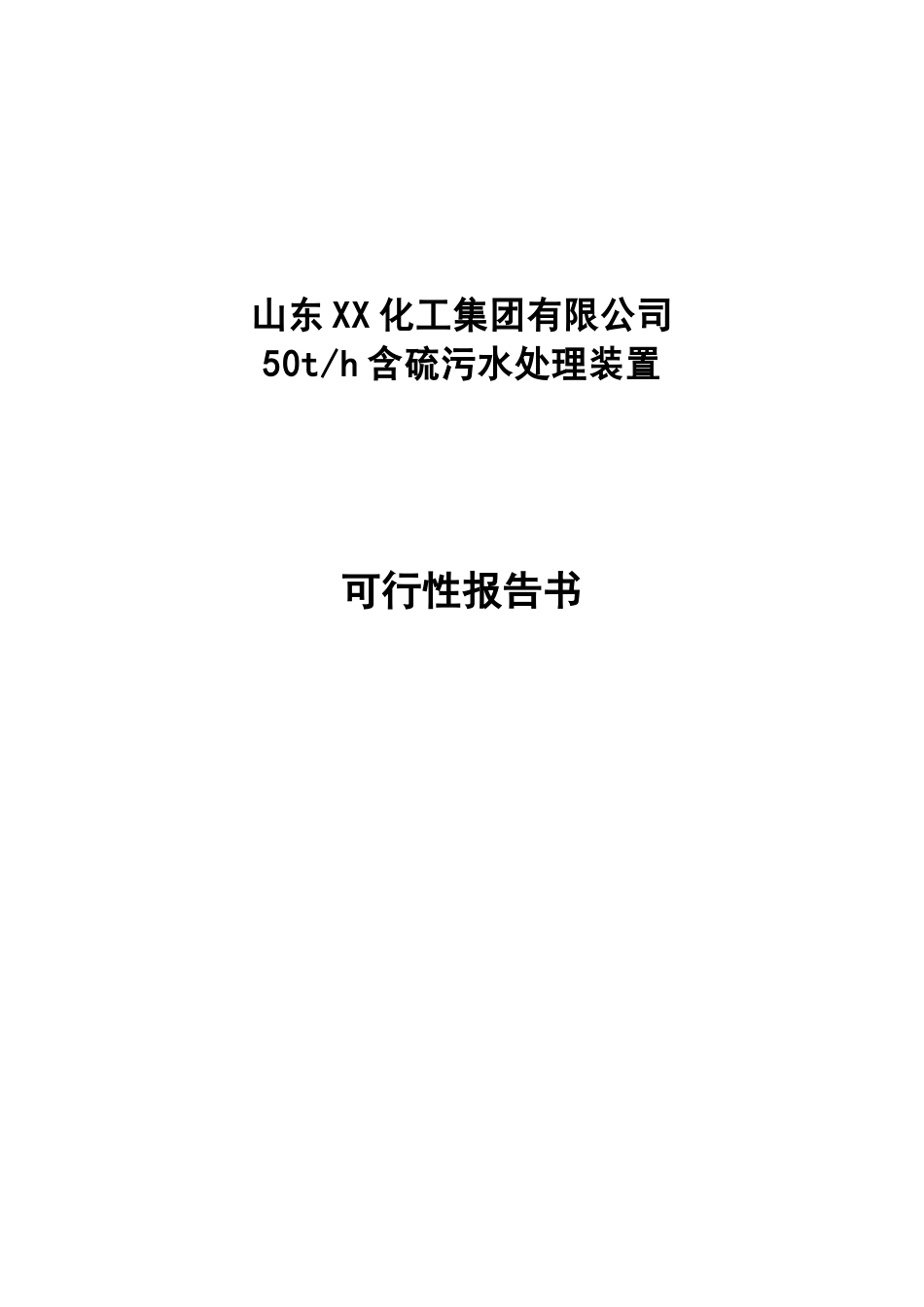 山东XX化工集团有限公司
50t/h含硫污水处理装置

可行性报告书